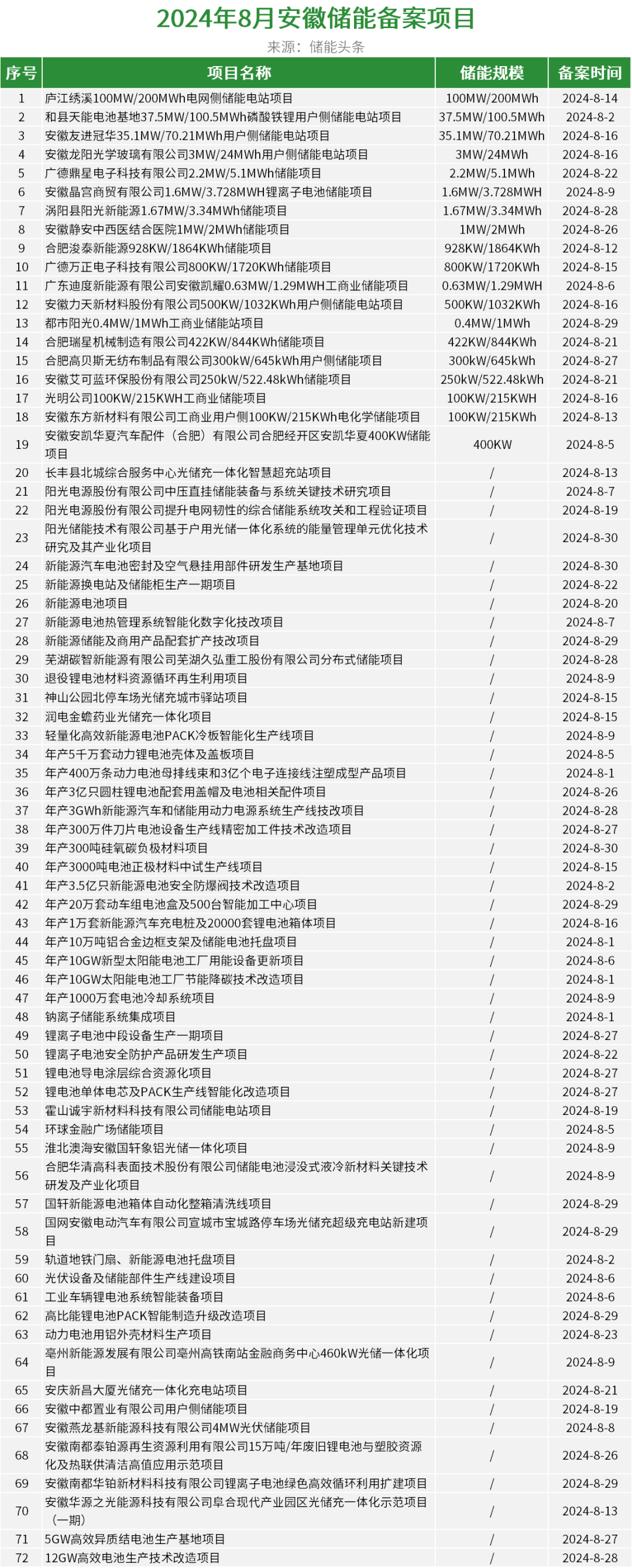 2024年8月安徽储能备案项目

来源：储能头条

| 序号 | 项目名称 | 储能规模 | 备案时间 |
|---|---|---|---|
| 1 | 庐江绣溪100MW/200MWh电网侧储能电站项目 | 100MW/200MWh | 2024-8-14 |
| 2 | 和县天能电池基地37.5MW/100.5MWh磷酸铁锂用户侧储能电站项目 | 37.5MW/100.5MWh | 2024-8-2 |
| 3 | 安徽友进冠华35.1MW/70.21MWh用户侧储能电站项目 | 35.1MW/70.21MWh | 2024-8-16 |
| 4 | 安徽龙阳光学玻璃有限公司3MW/24MWh用户侧储能电站项目 | 3MW/24MWh | 2024-8-16 |
| 5 | 广德鼎星电子科技有限公司2.2MW/5.1MWh储能项目 | 2.2MW/5.1MWh | 2024-8-22 |
| 6 | 安徽晶宫商贸有限公司1.6MW/3.728MWH锂离子电池储能项目 | 1.6MW/3.728MWH | 2024-8-9 |
| 7 | 涡阳县阳光新能源1.67MW/3.34MWh储能项目 | 1.67MW/3.34MWh | 2024-8-28 |
| 8 | 安徽静安中西医结合医院1MW/2MWh储能项目 | 1MW/2MWh | 2024-8-26 |
| 9 | 合肥浚泰新能源928KW/1864KWh储能项目 | 928KW/1864KWh | 2024-8-12 |
| 10 | 广德万正电子科技有限公司800KW/1720KWh储能项目 | 800KW/1720KWh | 2024-8-15 |
| 11 | 广东迪度新能源有限公司安徽凯耀0.63MW/1.29MWH工商业储能项目 | 0.63MW/1.29MWH | 2024-8-6 |
| 12 | 安徽力天新材料股份有限公司500KW/1032KWh用户侧储能电站项目 | 500KW/1032KWh | 2024-8-16 |
| 13 | 都市阳光0.4MW/1MWh工商业储能站项目 | 0.4MW/1MWh | 2024-8-29 |
| 14 | 合肥瑞星机械制造有限公司422KW/844KWh储能项目 | 422KW/844KWh | 2024-8-21 |
| 15 | 合肥高贝斯无纺布制品有限公司300kW/645kWh用户侧储能项目 | 300kW/645kWh | 2024-8-27 |
| 16 | 安徽艾可蓝环保股份有限公司250kW/522.48kWh储能项目 | 250kW/522.48kWh | 2024-8-21 |
| 17 | 光明公司100KW/215KWH工商业储能项目 | 100KW/215KWH | 2024-8-16 |
| 18 | 安徽东方新材料有限公司工商业用户侧100KW/215KWh电化学储能项目 | 100KW/215KWh | 2024-8-13 |
| 19 | 安徽安凯华夏汽车配件（合肥）有限公司合肥经开区安凯华夏400KW储能项目 | 400KW | 2024-8-5 |
| 20 | 长丰县北城综合服务中心光储充一体化智慧超充站项目 | / | 2024-8-13 |
| 21 | 阳光电源股份有限公司中压直挂储能装备与系统关键技术研究项目 | / | 2024-8-7 |
| 22 | 阳光电源股份有限公司提升电网韧性的综合储能系统攻关和工程验证项目 | / | 2024-8-19 |
| 23 | 阳光储能技术有限公司基于户用光储一体化系统的能量管理单元优化技术研究及其产业化项目 | / | 2024-8-30 |
| 24 | 新能源汽车电池密封及空气悬挂用部件研发生产基地项目 | / | 2024-8-30 |
| 25 | 新能源换电站及储能柜生产一期项目 | / | 2024-8-22 |
| 26 | 新能源电池项目 | / | 2024-8-20 |
| 27 | 新能源电池热管理系统智能化数字化技改项目 | / | 2024-8-7 |
| 28 | 新能源储能及商用产品配套扩产技改项目 | / | 2024-8-29 |
| 29 | 芜湖碳智新能源有限公司芜湖久弘重工股份有限公司分布式储能项目 | / | 2024-8-28 |
| 30 | 退役锂电池材料资源循环再生利用项目 | / | 2024-8-9 |
| 31 | 神山公园北停车场光储充城市驿站项目 | / | 2024-8-15 |
| 32 | 润电金蟾药业光储充一体化项目 | / | 2024-8-15 |
| 33 | 轻量化高效新能源电池PACK冷板智能化生产线项目 | / | 2024-8-9 |
| 34 | 年产5千万套动力锂电池壳体及盖板项目 | / | 2024-8-5 |
| 35 | 年产400万条动力电池母排线束和3亿个电子连接线注塑成型产品项目 | / | 2024-8-1 |
| 36 | 年产3亿只圆柱锂电池配套用盖帽及电池相关配件项目 | / | 2024-8-26 |
| 37 | 年产3GWh新能源汽车和储能用动力电源系统生产线技改项目 | / | 2024-8-28 |
| 38 | 年产300万件刀片电池设备生产线精密加工件技术改造项目 | / | 2024-8-27 |
| 39 | 年产300吨硅氧碳负极材料项目 | / | 2024-8-30 |
| 40 | 年产3000吨电池正极材料中试生产线项目 | / | 2024-8-15 |
| 41 | 年产3.5亿只新能源电池安全防爆阀技术改造项目 | / | 2024-8-2 |
| 42 | 年产20万套动车组电池盒及500台智能加工中心项目 | / | 2024-8-29 |
| 43 | 年产1万套新能源汽车充电桩及20000套锂电池箱体项目 | / | 2024-8-16 |
| 44 | 年产10万吨铝合金边框支架及储能电池托盘项目 | / | 2024-8-1 |
| 45 | 年产10GW新型太阳能电池工厂用能设备更新项目 | / | 2024-8-6 |
| 46 | 年产10GW太阳能电池工厂节能降碳技术改造项目 | / | 2024-8-1 |
| 47 | 年产1000万套电池冷却系统项目 | / | 2024-8-9 |
| 48 | 钠离子储能系统集成项目 | / | 2024-8-1 |
| 49 | 锂离子电池中段设备生产一期项目 | / | 2024-8-27 |
| 50 | 锂离子电池安全防护产品研发生产项目 | / | 2024-8-22 |
| 51 | 锂电池导电涂层综合资源化项目 | / | 2024-8-27 |
| 52 | 锂电池单体电芯及PACK生产线智能化改造项目 | / | 2024-8-27 |
| 53 | 霍山诚宇新材料科技有限公司储能电站项目 | / | 2024-8-19 |
| 54 | 环球金融广场储能项目 | / | 2024-8-5 |
| 55 | 淮北澳海安徽国轩象铝光储一体化项目 | / | 2024-8-9 |
| 56 | 合肥华清高科表面技术股份有限公司储能电池浸没式液冷新材料关键技术研发及产业化项目 | / | 2024-8-9 |
| 57 | 国轩新能源电池箱体自动化整箱清洗线项目 | / | 2024-8-29 |
| 58 | 国网安徽电动汽车有限公司宣城市宝城路停车场光储充超级充电站新建项目 | / | 2024-8-29 |
| 59 | 轨道地铁门扇、新能源电池托盘项目 | / | 2024-8-2 |
| 60 | 光伏设备及储能部件生产线建设项目 | / | 2024-8-6 |
| 61 | 工业车辆锂电池系统智能装备项目 | / | 2024-8-6 |
| 62 | 高比能锂电池PACK智能制造升级改造项目 | / | 2024-8-29 |
| 63 | 动力电池用铝外壳材料生产项目 | / | 2024-8-23 |
| 64 | 亳州新能源发展有限公司亳州高铁南站金融商务中心460kW光储一体化项目 | / | 2024-8-9 |
| 65 | 安庆新昌大厦光储充一体化充电站项目 | / | 2024-8-21 |
| 66 | 安徽中都置业有限公司用户侧储能项目 | / | 2024-8-19 |
| 67 | 安徽燕龙基新能源科技有限公司4MW光伏储能项目 | / | 2024-8-8 |
| 68 | 安徽南都泰铂源再生资源利用有限公司15万吨/年废旧锂电池与塑胶资源化及热联供清洁高值应用示范项目 | / | 2024-8-26 |
| 69 | 安徽南都华铂新材料科技有限公司锂离子电池绿色高效循环利用扩建项目 | / | 2024-8-29 |
| 70 | 安徽华源之光能源科技有限公司阜合现代产业园区光储充一体化示范项目（一期） | / | 2024-8-13 |
| 71 | 5GW高效异质结电池生产基地项目 | / | 2024-8-27 |
| 72 | 12GW高效电池生产技术改造项目 | / | 2024-8-28 |